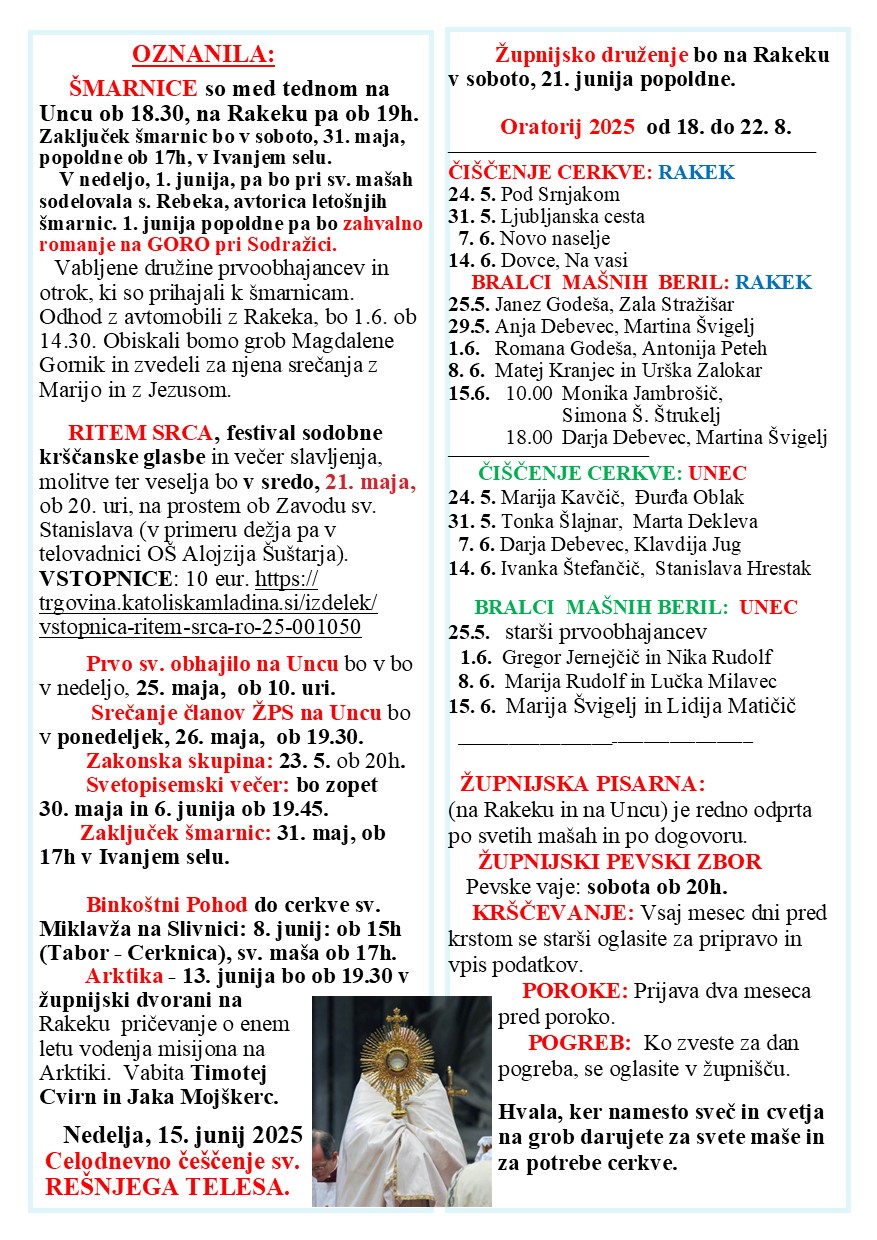 OZNANILA:

ŠMARNICE so med tednom na Uncu ob 18.30, na Rakeku pa ob 19h. Zaključek šmarnic bo v soboto, 31. maja, popoldne ob 17h, v Ivanjem selu.

V nedeljo, 1. junija, pa bo pri sv. mašah sodelovala s. Rebeka, avtorica letošnjih šmarnic. 1. junija popoldne pa bo zahvalno romanje na GORO pri Sodražici.

Vabljene družine prvoobhajancev in otrok, ki so prihajali k šmarnicam. Odhod z avtomobili z Rakeka, bo 1.6. ob 14.30. Obiskali bomo grob Magdalene Gornik in zvedeli za njena srečanja z Marijo in z Jezusom.

RITEM SRCA, festival sodobne krščanske glasbe in večer slavljenja, molitve ter veselja bo v sredo, 21. maja, ob 20. uri, na prostem ob Zavodu sv. Stanislava (v primeru dežja pa v telovadnici OŠ Alojzija Šuštarja). VSTOPNICE: 10 eur. https://trgovina.katoliskamladina.si/izdelek/vstopnica-ritem-srca-ro-25-001050

Prvo sv. obhajilo na Uncu bo v bo v nedeljo, 25. maja, ob 10. uri.

Srečanje članov ŽPS na Uncu bo v ponedeljek, 26. maja, ob 19.30.

Zakonska skupina: 23. 5. ob 20h.

Svetopisemski večer: bo zopet 30. maja in 6. junija ob 19.45.

Zaključek šmarnic: 31. maj, ob 17h v Ivanjem selu.

Binkoštni Pohod do cerkve sv. Miklavža na Slivnici: 8. junij: ob 15h (Tabor - Cerknica), sv. maša ob 17h.

Arktika - 13. junija bo ob 19.30 v župnijski dvorani na Rakeku pričevanje o enem letu vodenja misijona na Arktiki. Vabita Timotej Cvirn in Jaka Mojškerc.

Nedelja, 15. junij 2025
Celodnevno češčenje sv. REŠNJEGA TELESA.

Župnijsko druženje bo na Rakeku v soboto, 21. junija popoldne.

Oratorij 2025 od 18. do 22. 8.

ČIŠČENJE CERKVE: RAKEK
24. 5. Pod Srnjakom
31. 5. Ljubljanska cesta
7. 6. Novo naselje
14. 6. Dovce, Na vasi

BRALCI MAŠNIH BERIL: RAKEK
25.5. Janez Godeša, Zala Stražišar
29.5. Anja Debevec, Martina Švigelj
1.6. Romana Godeša, Antonija Peteh
8. 6. Matej Kranjec in Urška Zalokar
15.6. 10.00 Monika Jambrošič, Simona Š. Štrukelj
18.00 Darja Debevec, Martina Švigelj

ČIŠČENJE CERKVE: UNEC
24. 5. Marija Kavčič, Đurđa Oblak
31. 5. Tonka Šlajnar, Marta Dekleva
7. 6. Darja Debevec, Klavdija Jug
14. 6. Ivanka Štefančič, Stanislava Hrestak

BRALCI MAŠNIH BERIL: UNEC
25.5. starši prvoobhajancev
1.6. Gregor Jernejčič in Nika Rudolf
8. 6. Marija Rudolf in Lučka Milavec
15. 6. Marija Švigelj in Lidija Matičič

ŽUPNIJSKA PISARNA:
(na Rakeku in na Uncu) je redno odprta po svetih mašah in po dogovoru.

ŽUPNIJSKI PEVSKI ZBOR
Pevske vaje: sobota ob 20h.

KRŠČEVANJE: Vsaj mesec dni pred krstom se starši oglasite za pripravo in vpis podatkov.

POROKE: Prijava dva meseca pred poroko.

POGREB: Ko zveste za dan pogreba, se oglasite v župnišču.

Hvala, ker namesto sveč in cvetja na grob darujete za svete maše in za potrebe cerkve.